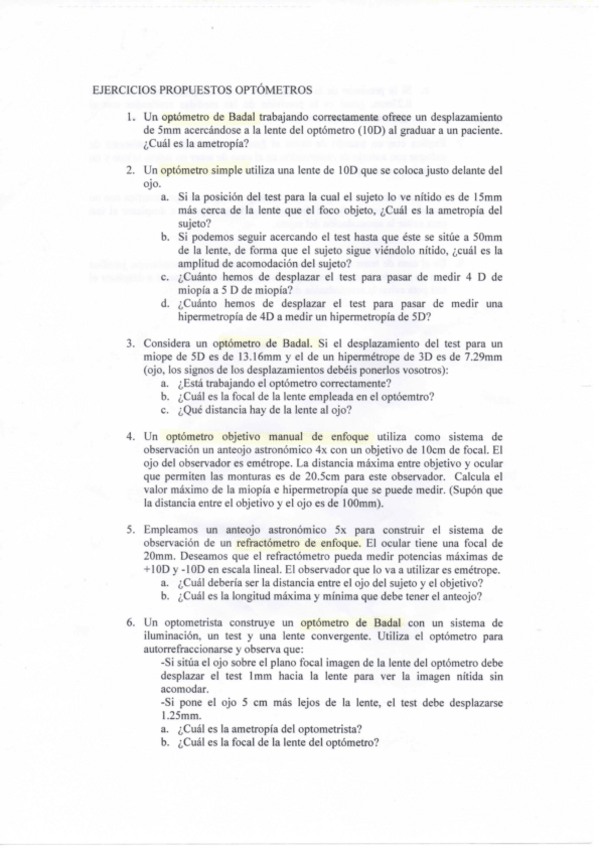 EJERCICIOS PROPUESTOS OPTÓMETROS

1. Un optómetro de Badal trabajando correctamente ofrece un desplazamiento de 5mm acercándose a la lente del optómetro (10D) al graduar a un paciente. ¿Cuál es la ametropía?

2. Un optómetro simple utiliza una lente de 10D que se coloca justo delante del ojo.
a. Si la posición del test para la cual el sujeto lo ve nítido es de 15mm más cerca de la lente que el foco objeto, ¿Cuál es la ametropía del sujeto?
b. Si podemos seguir acercando el test hasta que éste se sitúe a 50mm de la lente, de forma que el sujeto sigue viéndolo nítido, ¿cuál es la amplitud de acomodación del sujeto?
c. ¿Cuánto hemos de desplazar el test para pasar de medir 4 D de miopía a 5 D de miopía?
d. ¿Cuánto hemos de desplazar el test para pasar de medir una hipermetropía de 4D a medir un hipermetropía de 5D?

3. Considera un optómetro de Badal. Si el desplazamiento del test para un miope de 5D es de 13.16mm y el de un hipermétrope de 3D es de 7.29mm (ojo, los signos de los desplazamientos debéis ponerlos vosotros):
a. ¿Está trabajando el optómetro correctamente?
b. ¿Cuál es la focal de la lente empleada en el optóemtro?
c. ¿Qué distancia hay de la lente al ojo?

4. Un optómetro objetivo manual de enfoque utiliza como sistema de observación un anteojo astronómico 4x con un objetivo de 10cm de focal. El ojo del observador es emétrope. La distancia máxima entre objetivo y ocular que permiten las monturas es de 20.5cm para este observador. Calcula el valor máximo de la miopía e hipermetropía que se puede medir. (Supón que la distancia entre el objetivo y el ojo es de 100mm).

5. Empleamos un anteojo astronómico 5x para construir el sistema de observación de un refractómetro de enfoque. El ocular tiene una focal de 20mm. Deseamos que el refractómetro pueda medir potencias máximas de +10D y -10D en escala lineal. El observador que lo va a utilizar es emétrope.
a. ¿Cuál debería ser la distancia entre el ojo del sujeto y el objetivo?
b. ¿Cuál es la longitud máxima y mínima que debe tener el anteojo?

6. Un optometrista construye un optómetro de Badal con un sistema de iluminación, un test y una lente convergente. Utiliza el optómetro para autorrefraccionarse y observa que:
-Si sitúa el ojo sobre el plano focal imagen de la lente del optómetro debe desplazar el test 1mm hacia la lente para ver la imagen nítida sin acomodar.
-Si pone el ojo 5 cm más lejos de la lente, el test debe desplazarse 1.25mm.
a. ¿Cuál es la ametropía del optometrista?
b. ¿Cuál es la focal de la lente del optómetro?